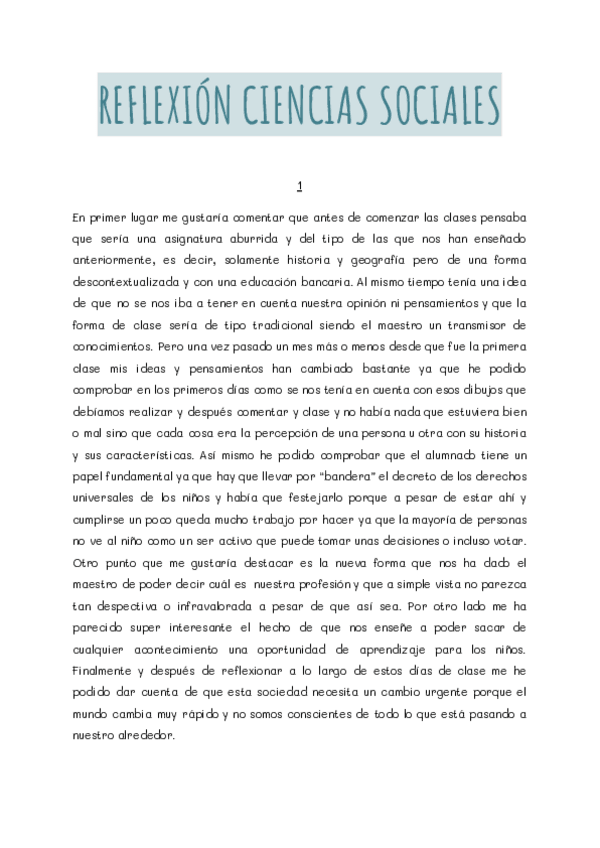 REFLEXIÓN CIENCIAS SOCIALES

1

En primer lugar me gustaría comentar que antes de comenzar las clases pensaba que sería una asignatura aburrida y del tipo de las que nos han enseñado anteriormente, es decir, solamente historia y geografía pero de una forma descontextualizada y con una educación bancaria. Al mismo tiempo tenía una idea de que no se nos iba a tener en cuenta nuestra opinión ni pensamientos y que la forma de clase sería de tipo tradicional siendo el maestro un transmisor de conocimientos. Pero una vez pasado un mes más o menos desde que fue la primera clase mis ideas y pensamientos han cambiado bastante ya que he podido comprobar en los primeros días como se nos tenía en cuenta con esos dibujos que debíamos realizar y después comentar y clase y no había nada que estuviera bien o mal sino que cada cosa era la percepción de una persona u otra con su historia y sus características. Así mismo he podido comprobar que el alumnado tiene un papel fundamental ya que hay que llevar por "bandera" el decreto de los derechos universales de los niños y había que festejarlo porque a pesar de estar ahí y cumplirse un poco queda mucho trabajo por hacer ya que la mayoría de personas no ve al niño como un ser activo que puede tomar unas decisiones o incluso votar. Otro punto que me gustaría destacar es la nueva forma que nos ha dado el maestro de poder decir cuál es nuestra profesión y que a simple vista no parezca tan despectiva o infravalorada a pesar de que así sea. Por otro lado me ha parecido super interesante el hecho de que nos enseñe a poder sacar de cualquier acontecimiento una oportunidad de aprendizaje para los niños. Finalmente y después de reflexionar a lo largo de estos días de clase me he podido dar cuenta de que esta sociedad necesita un cambio urgente porque el mundo cambia muy rápido y no somos conscientes de todo lo que está pasando a nuestro alrededor.